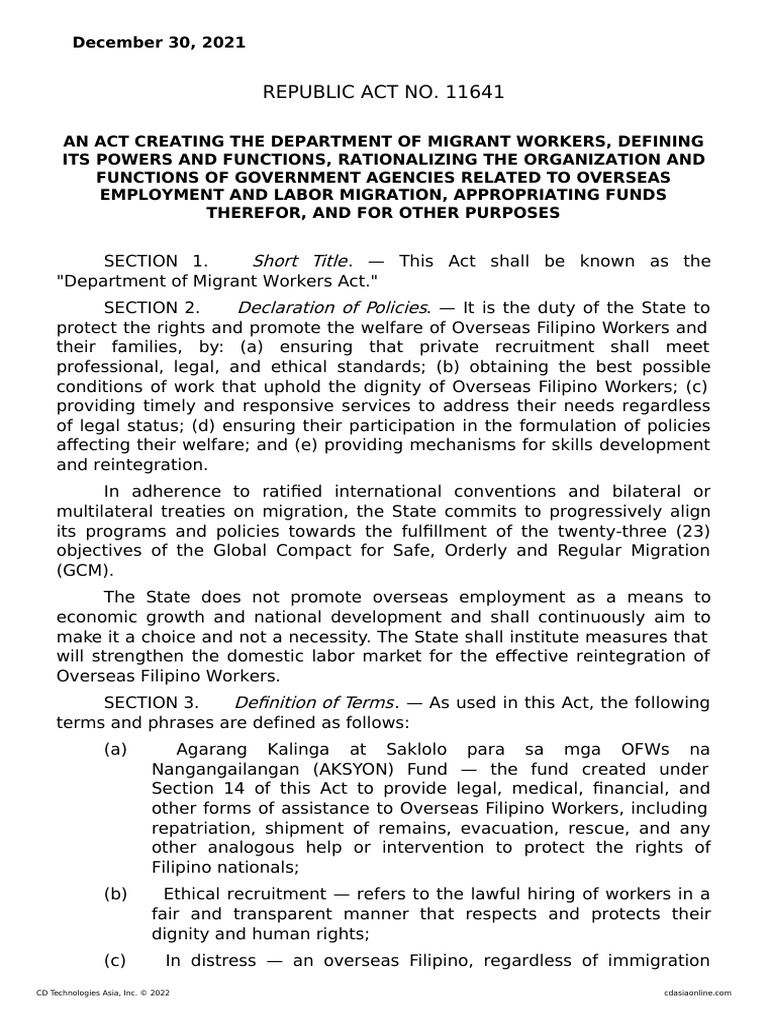 December 30, 2021

REPUBLIC ACT NO. 11641

AN ACT CREATING THE DEPARTMENT OF MIGRANT WORKERS, DEFINING ITS POWERS AND FUNCTIONS, RATIONALIZING THE ORGANIZATION AND FUNCTIONS OF GOVERNMENT AGENCIES RELATED TO OVERSEAS EMPLOYMENT AND LABOR MIGRATION, APPROPRIATING FUNDS THEREFOR, AND FOR OTHER PURPOSES

SECTION 1. Short Title. — This Act shall be known as the "Department of Migrant Workers Act."

SECTION 2. Declaration of Policies. — It is the duty of the State to protect the rights and promote the welfare of Overseas Filipino Workers and their families, by: (a) ensuring that private recruitment shall meet professional, legal, and ethical standards; (b) obtaining the best possible conditions of work that uphold the dignity of Overseas Filipino Workers; (c) providing timely and responsive services to address their needs regardless of legal status; (d) ensuring their participation in the formulation of policies affecting their welfare; and (e) providing mechanisms for skills development and reintegration.

In adherence to ratified international conventions and bilateral or multilateral treaties on migration, the State commits to progressively align its programs and policies towards the fulfillment of the twenty-three (23) objectives of the Global Compact for Safe, Orderly and Regular Migration (GCM).

The State does not promote overseas employment as a means to economic growth and national development and shall continuously aim to make it a choice and not a necessity. The State shall institute measures that will strengthen the domestic labor market for the effective reintegration of Overseas Filipino Workers.

SECTION 3. Definition of Terms. — As used in this Act, the following terms and phrases are defined as follows:

(a) Agarang Kalinga at Saklolo para sa mga OFWs na Nangangailangan (AKSYON) Fund — the fund created under Section 14 of this Act to provide legal, medical, financial, and other forms of assistance to Overseas Filipino Workers, including repatriation, shipment of remains, evacuation, rescue, and any other analogous help or intervention to protect the rights of Filipino nationals;

(b) Ethical recruitment — refers to the lawful hiring of workers in a fair and transparent manner that respects and protects their dignity and human rights;

(c) In distress — an overseas Filipino, regardless of immigration

CD Technologies Asia, Inc. © 2022
cdasiaonline.com